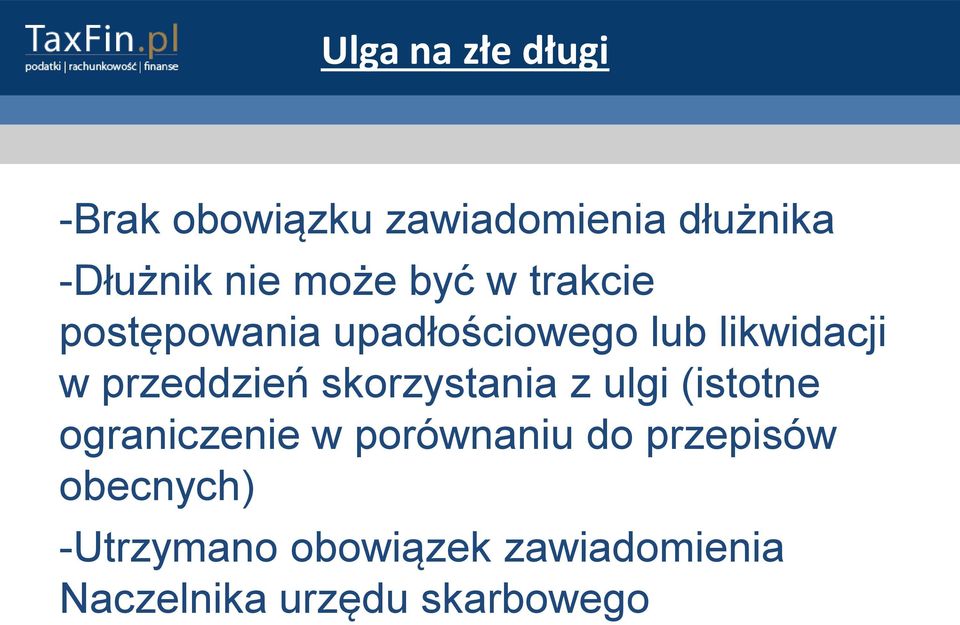 TaxFin.pl
podatki | rachunkowość | finanse

Ulga na złe długi

-Brak obowiązku zawiadomienia dłużnika

-Dłużnik nie może być w trakcie postępowania upadłościowego lub likwidacji w przeddzień skorzystania z ulgi (istotne ograniczenie w porównaniu do przepisów obecnych)

-Utrzymano obowiązek zawiadomienia Naczelnika urzędu skarbowego